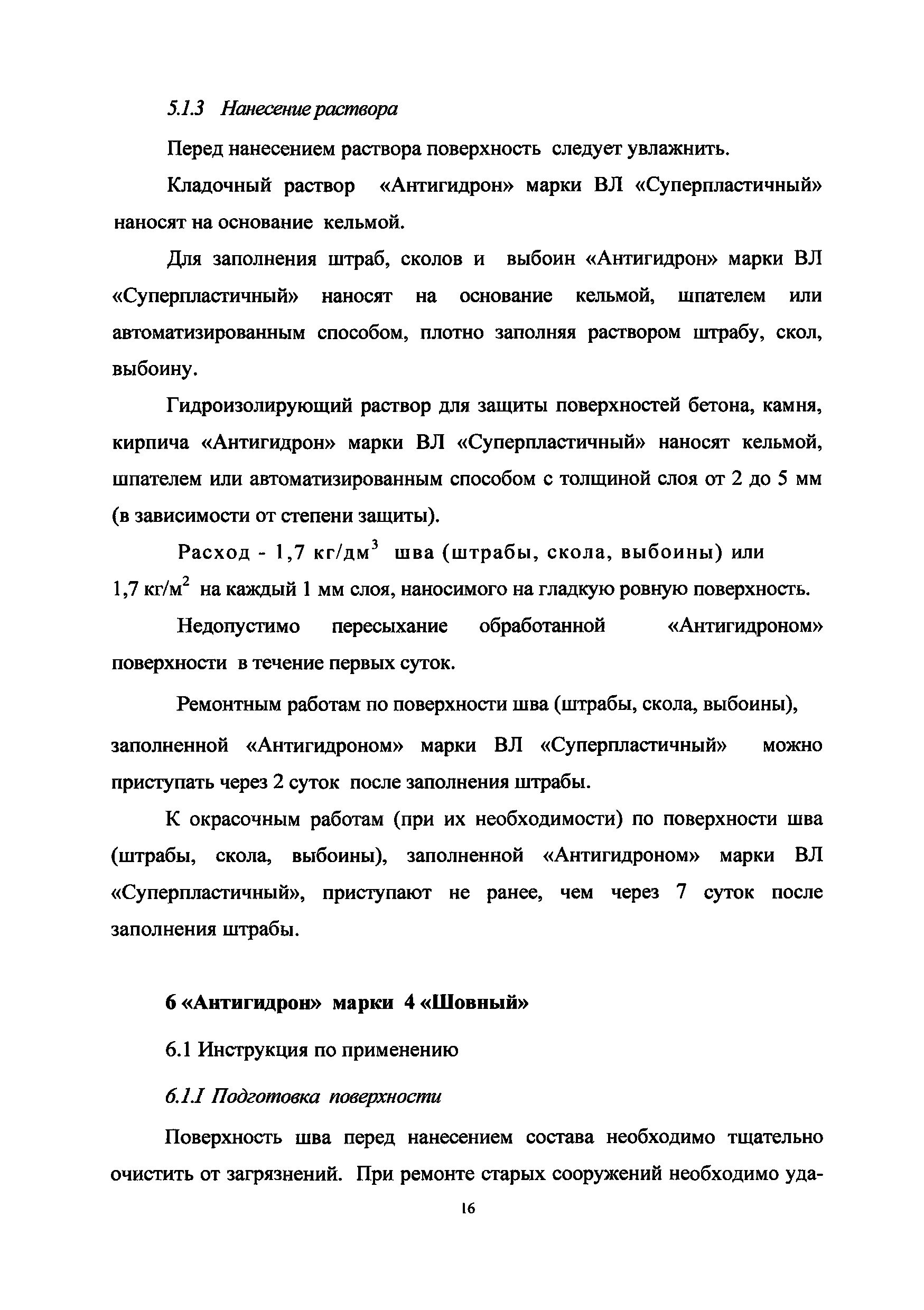 5.1.3 Нанесение раствора

Перед нанесением раствора поверхность следует увлажнить.

Кладочный раствор «Антигидрон» марки ВЛ «Суперпластичный» наносят на основание кельмой.

Для заполнения штраб, сколов и выбоин «Антигидрон» марки ВЛ «Суперпластичный» наносят на основание кельмой, шпателем или автоматизированным способом, плотно заполняя раствором штрабу, скол, выбоину.

Гидроизолирующий раствор для защиты поверхностей бетона, камня, кирпича «Антигидрон» марки ВЛ «Суперпластичный» наносят кельмой, шпателем или автоматизированным способом с толщиной слоя от 2 до 5 мм (в зависимости от степени защиты).

Расход - 1,7 кг/дм$^3$ шва (штрабы, скола, выбоины) или 1,7 кг/м$^2$ на каждый 1 мм слоя, наносимого на гладкую ровную поверхность.

Недопустимо пересыхание обработанной «Антигидроном» поверхности в течение первых суток.

Ремонтным работам по поверхности шва (штрабы, скола, выбоины), заполненной «Антигидроном» марки ВЛ «Суперпластичный» можно приступать через 2 суток после заполнения штрабы.

К окрасочным работам (при их необходимости) по поверхности шва (штрабы, скола, выбоины), заполненной «Антигидроном» марки ВЛ «Суперпластичный», приступают не ранее, чем через 7 суток после заполнения штрабы.

6 «Антигидрон» марки 4 «Шовный»

6.1 Инструкция по применению

6.1.1 Подготовка поверхности

Поверхность шва перед нанесением состава необходимо тщательно очистить от загрязнений. При ремонте старых сооружений необходимо уда-

16